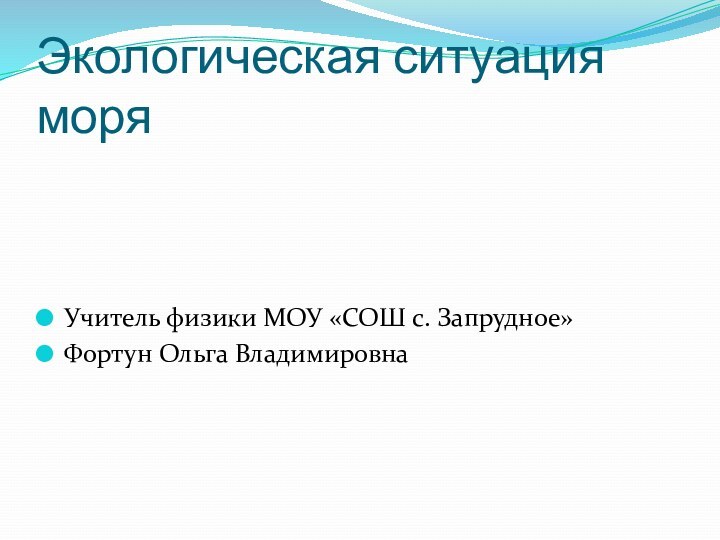 Экологическая ситуация моря

Учитель физики МОУ «СОШ с. Запрудное»
Фортун Ольга Владимировна